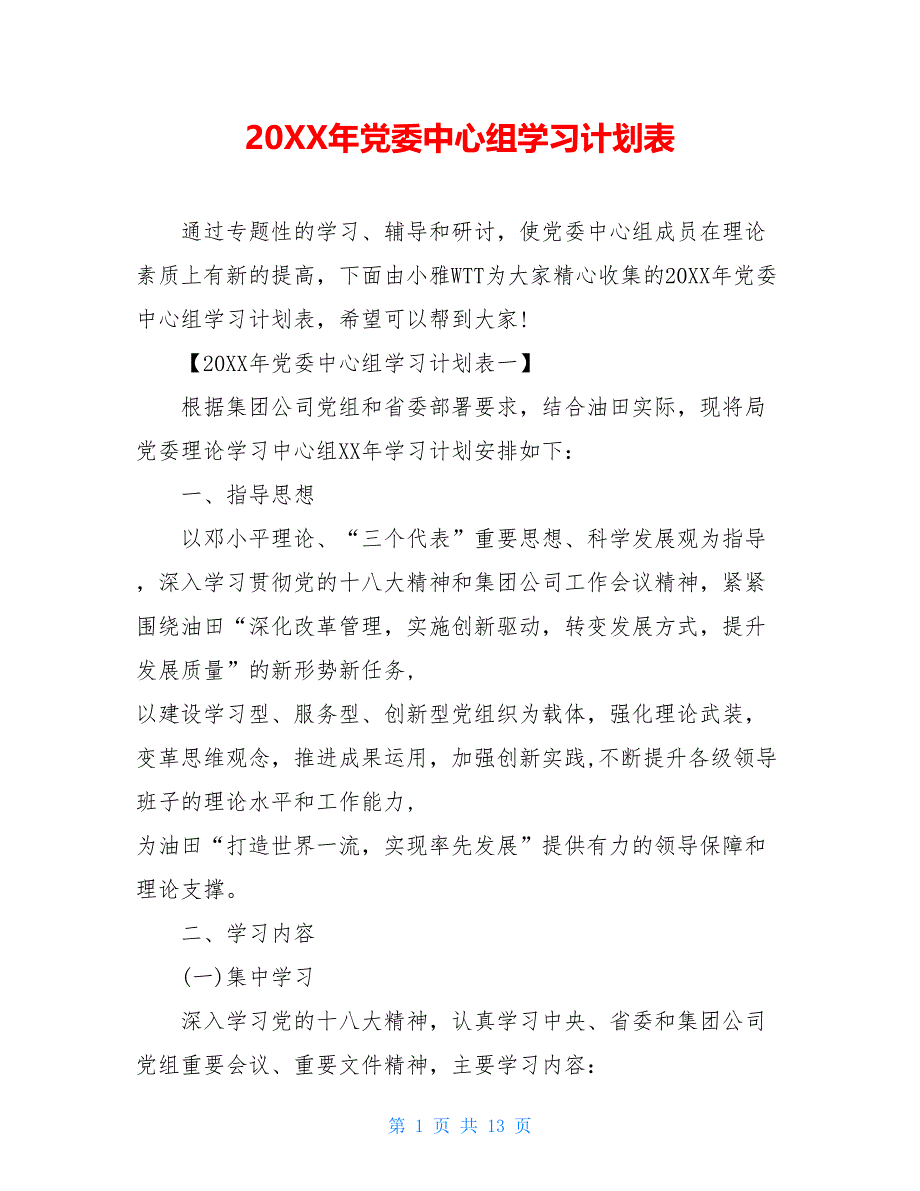 20XX年党委中心组学习计划表

通过专题性的学习、辅导和研讨，使党委中心组成员在理论素质上有新的提高，下面由小雅WTT为大家精心收集的20XX年党委中心组学习计划表，希望可以帮到大家!

【20XX年党委中心组学习计划表一】

根据集团公司党组和省委部署要求，结合油田实际，现将局党委理论学习中心组XX年学习计划安排如下：

一、指导思想

以邓小平理论、“三个代表”重要思想、科学发展观为指导，深入学习贯彻党的十八大精神和集团公司工作会议精神，紧紧围绕油田“深化改革管理，实施创新驱动，转变发展方式，提升发展质量”的新形势新任务，

以建设学习型、服务型、创新型党组织为载体，强化理论武装，变革思维观念，推进成果运用，加强创新实践,不断提升各级领导班子的理论水平和工作能力，

为油田“打造世界一流，实现率先发展”提供有力的领导保障和理论支撑。

二、学习内容

(一)集中学习

深入学习党的十八大精神，认真学习中央、省委和集团公司党组重要会议、重要文件精神，主要学习内容：

第 1 页 共 13 页